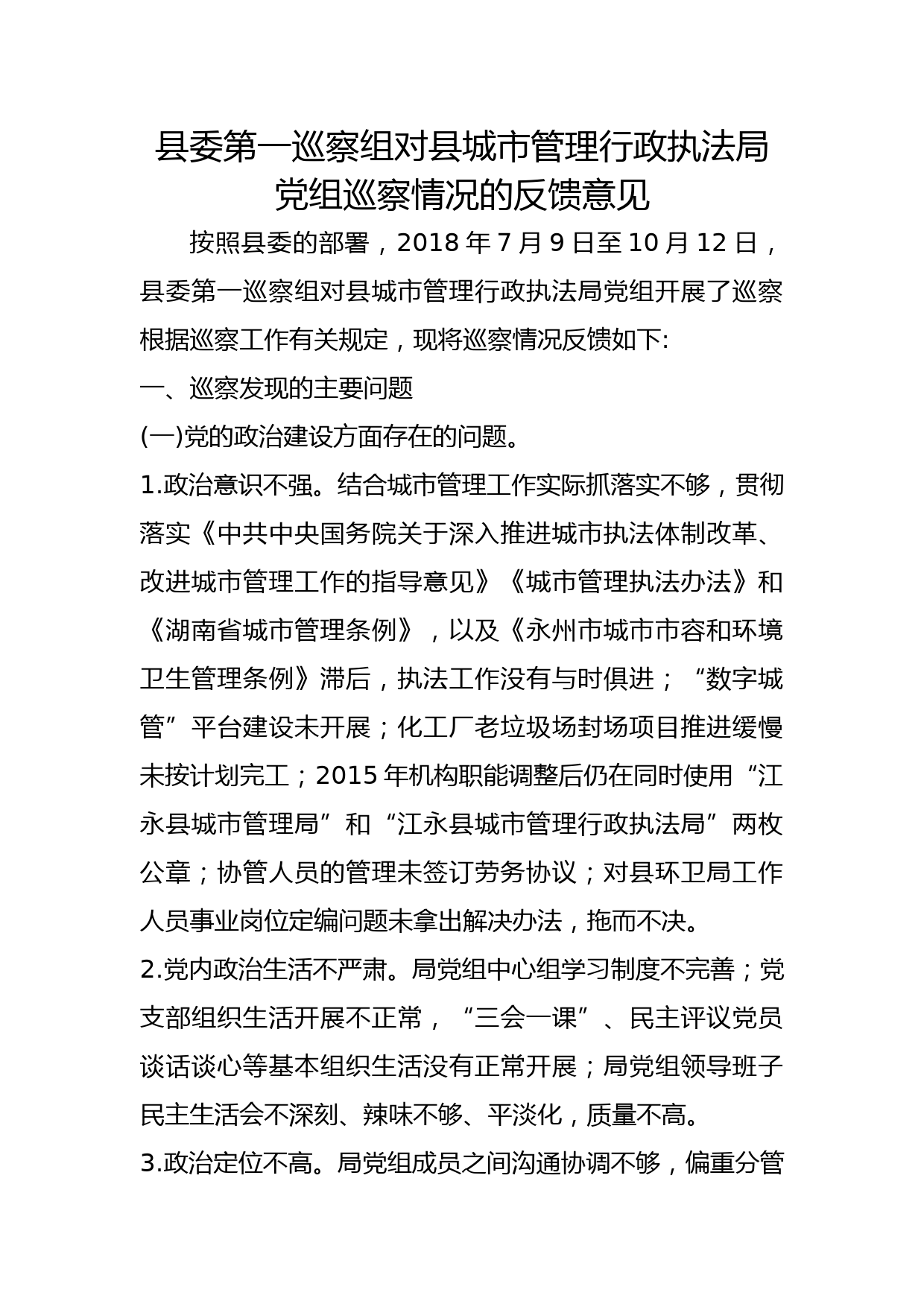 县委第一巡察组对县城市管理行政执法局党组巡察情况的反馈意见

按照县委的部署，2018 年 7 月 9 日至 10 月 12 日，县委第一巡察组对县城市管理行政执法局党组开展了巡察根据巡察工作有关规定，现将巡察情况反馈如下:

一、巡察发现的主要问题

(一)党的政治建设方面存在的问题。

1.政治意识不强。结合城市管理工作实际抓落实不够，贯彻落实《中共中央国务院关于深入推进城市执法体制改革、改进城市管理工作的指导意见》《城市管理执法办法》和《湖南省城市管理条例》，以及《永州市城市市容和环境卫生管理条例》滞后，执法工作没有与时俱进；“数字城管”平台建设未开展；化工厂老垃圾场封场项目推进缓慢未按计划完工；2015 年机构职能调整后仍在同时使用“江永县城市管理局”和“江永县城市管理行政执法局”两枚公章；协管人员的管理未签订劳务协议；对县环卫局工作人员事业岗位定编问题未拿出解决办法，拖而不决。

2.党内政治生活不严肃。局党组中心组学习制度不完善；党支部组织生活开展不正常，“三会一课”、民主评议党员谈话谈心等基本组织生活没有正常开展；局党组领导班子民主生活会不深刻、辣味不够、平淡化，质量不高。

3.政治定位不高。局党组成员之间沟通协调不够，偏重分管